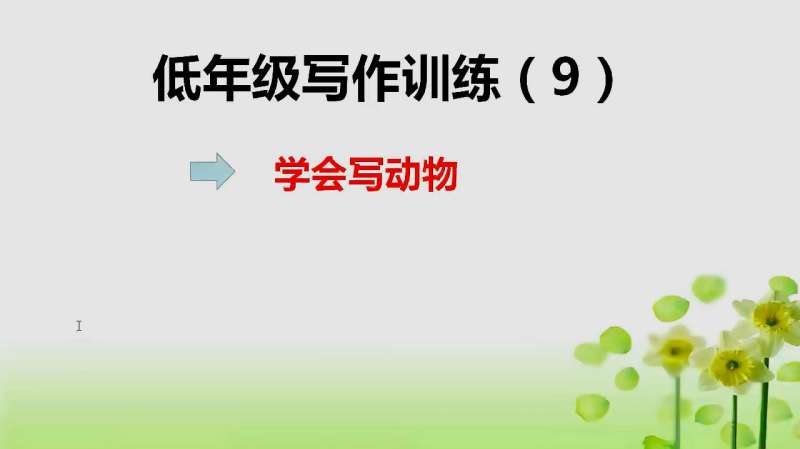 低年级写作训练（9）

学会写动物